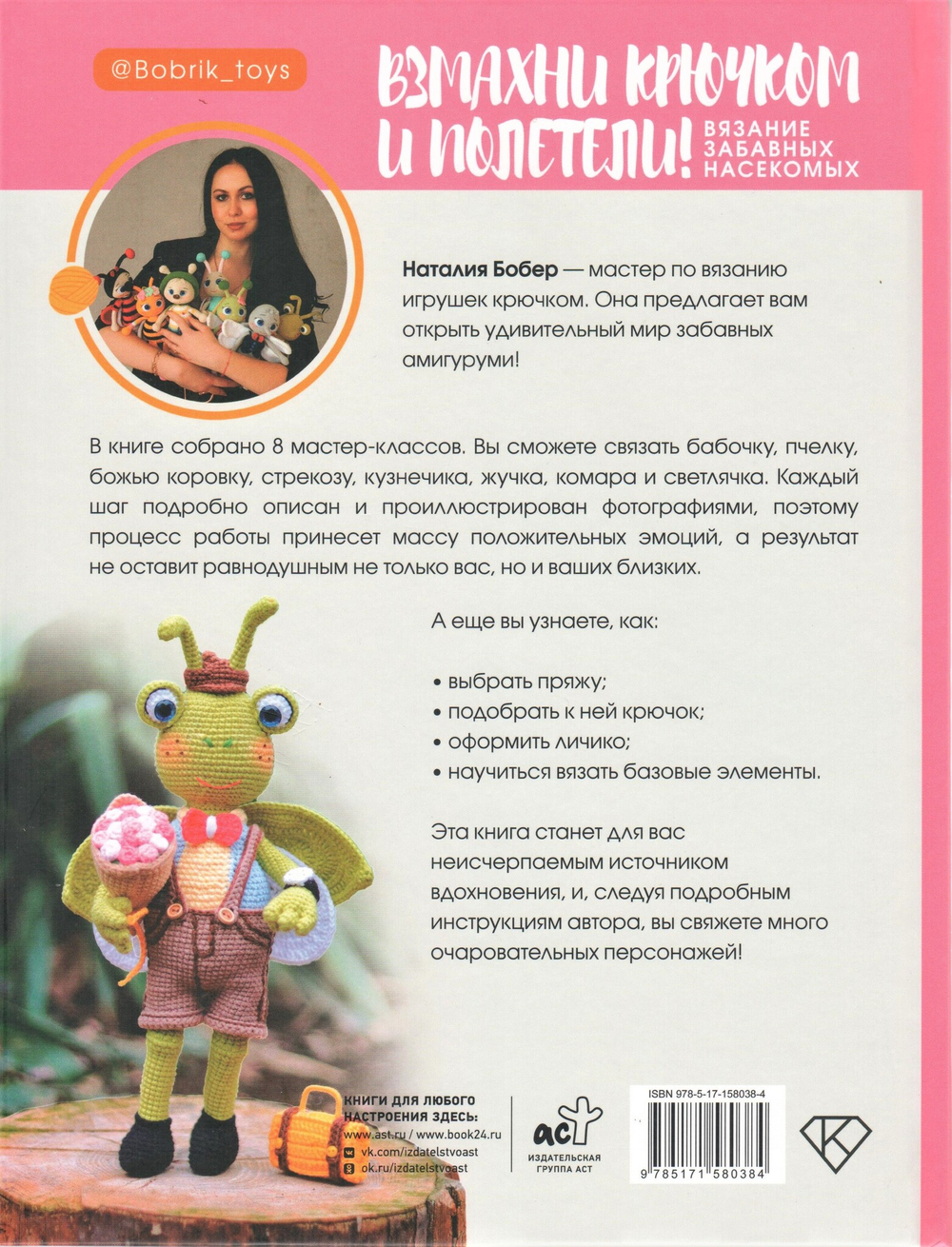 @Bobrik_toys

ВЗМАХНИ КРЮЧКОМ И ПОЛЕТЕЛИ! ВЯЗАНИЕ ЗАБАВНЫХ НАСЕКОМЫХ

Наталия Бобер — мастер по вязанию игрушек крючком. Она предлагает вам открыть удивительный мир забавных амигуруми!

В книге собрано 8 мастер-классов. Вы сможете связать бабочку, пчелку, божью коровку, стрекозу, кузнечика, жучка, комара и светлячка. Каждый шаг подробно описан и проиллюстрирован фотографиями, поэтому процесс работы принесет массу положительных эмоций, а результат не оставит равнодушным не только вас, но и ваших близких.

А еще вы узнаете, как:

• выбрать пряжу;
• подобрать к ней крючок;
• оформить личико;
• научиться вязать базовые элементы.

Эта книга станет для вас неисчерпаемым источником вдохновения, и, следуя подробным инструкциям автора, вы свяжете много очаровательных персонажей!

КНИГИ ДЛЯ ЛЮБОГО НАСТРОЕНИЯ ЗДЕСЬ:
www.ast.ru / www.book24.ru
vk.com/izdatelstvoast
ok.ru/izdatelstvoast

аст
ИЗДАТЕЛЬСКАЯ ГРУППА АСТ

ISBN 978-5-17-158038-4

9 785171 580384